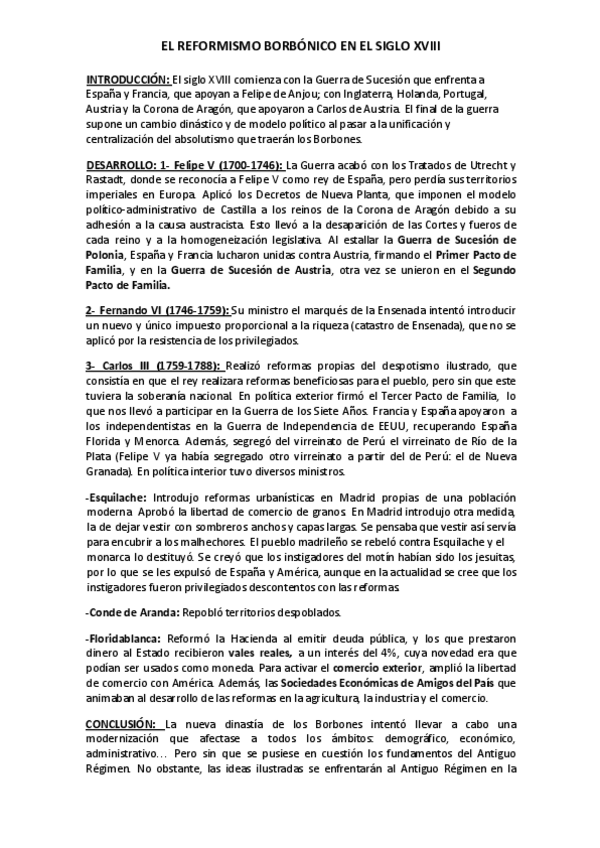 EL REFORMISMO BORBÓNICO EN EL SIGLO XVIII

INTRODUCCIÓN: El siglo XVIII comienza con la Guerra de Sucesión que enfrenta a España y Francia, que apoyan a Felipe de Anjou; con Inglaterra, Holanda, Portugal, Austria y la Corona de Aragón, que apoyaron a Carlos de Austria. El final de la guerra supone un cambio dinástico y de modelo político al pasar a la unificación y centralización del absolutismo que traerán los Borbones.

DESARROLLO: 1- Felipe V (1700-1746): La Guerra acabó con los Tratados de Utrecht y Rastadt, donde se reconocía a Felipe V como rey de España, pero perdía sus territorios imperiales en Europa. Aplicó los Decretos de Nueva Planta, que imponen el modelo político-administrativo de Castilla a los reinos de la Corona de Aragón debido a su adhesión a la causa austracista. Esto llevó a la desaparición de las Cortes y fueros de cada reino y a la homogeneización legislativa. Al estallar la Guerra de Sucesión de Polonia, España y Francia lucharon unidas contra Austria, firmando el Primer Pacto de Familia, y en la Guerra de Sucesión de Austria, otra vez se unieron en el Segundo Pacto de Familia.

2- Fernando VI (1746-1759): Su ministro el marqués de la Ensenada intentó introducir un nuevo y único impuesto proporcional a la riqueza (catastro de Ensenada), que no se aplicó por la resistencia de los privilegiados.

3- Carlos III (1759-1788): Realizó reformas propias del despotismo ilustrado, que consistía en que el rey realizara reformas beneficiosas para el pueblo, pero sin que este tuviera la soberanía nacional. En política exterior firmó el Tercer Pacto de Familia, lo que nos llevó a participar en la Guerra de los Siete Años. Francia y España apoyaron a los independentistas en la Guerra de Independencia de EEUU, recuperando España Florida y Menorca. Además, segregó del virreinato de Perú el virreinato de Río de la Plata (Felipe V ya había segregado otro virreinato a partir del de Perú: el de Nueva Granada). En política interior tuvo diversos ministros.

-Esquilache: Introdujo reformas urbanísticas en Madrid propias de una población moderna. Aprobó la libertad de comercio de granos. En Madrid introdujo otra medida, la de dejar vestir con sombreros anchos y capas largas. Se pensaba que vestir así servía para encubrir a los malhechores. El pueblo madrileño se rebeló contra Esquilache y el monarca lo destituyó. Se creyó que los instigadores del motín habían sido los jesuitas, por lo que se les expulsó de España y América, aunque en la actualidad se cree que los instigadores fueron privilegiados descontentos con las reformas.

-Conde de Aranda: Repobló territorios despoblados.

-Floridablanca: Reformó la Hacienda al emitir deuda pública, y los que prestaron dinero al Estado recibieron vales reales, a un interés del 4%, cuya novedad era que podían ser usados como moneda. Para activar el comercio exterior, amplió la libertad de comercio con América. Además, las Sociedades Económicas de Amigos del País que animaban al desarrollo de las reformas en la agricultura, la industria y el comercio.

CONCLUSIÓN: La nueva dinastía de los Borbones intentó llevar a cabo una modernización que afectase a todos los ámbitos: demográfico, económico, administrativo... Pero sin que se pusiese en cuestión los fundamentos del Antiguo Régimen. No obstante, las ideas ilustradas se enfrentarán al Antiguo Régimen en la